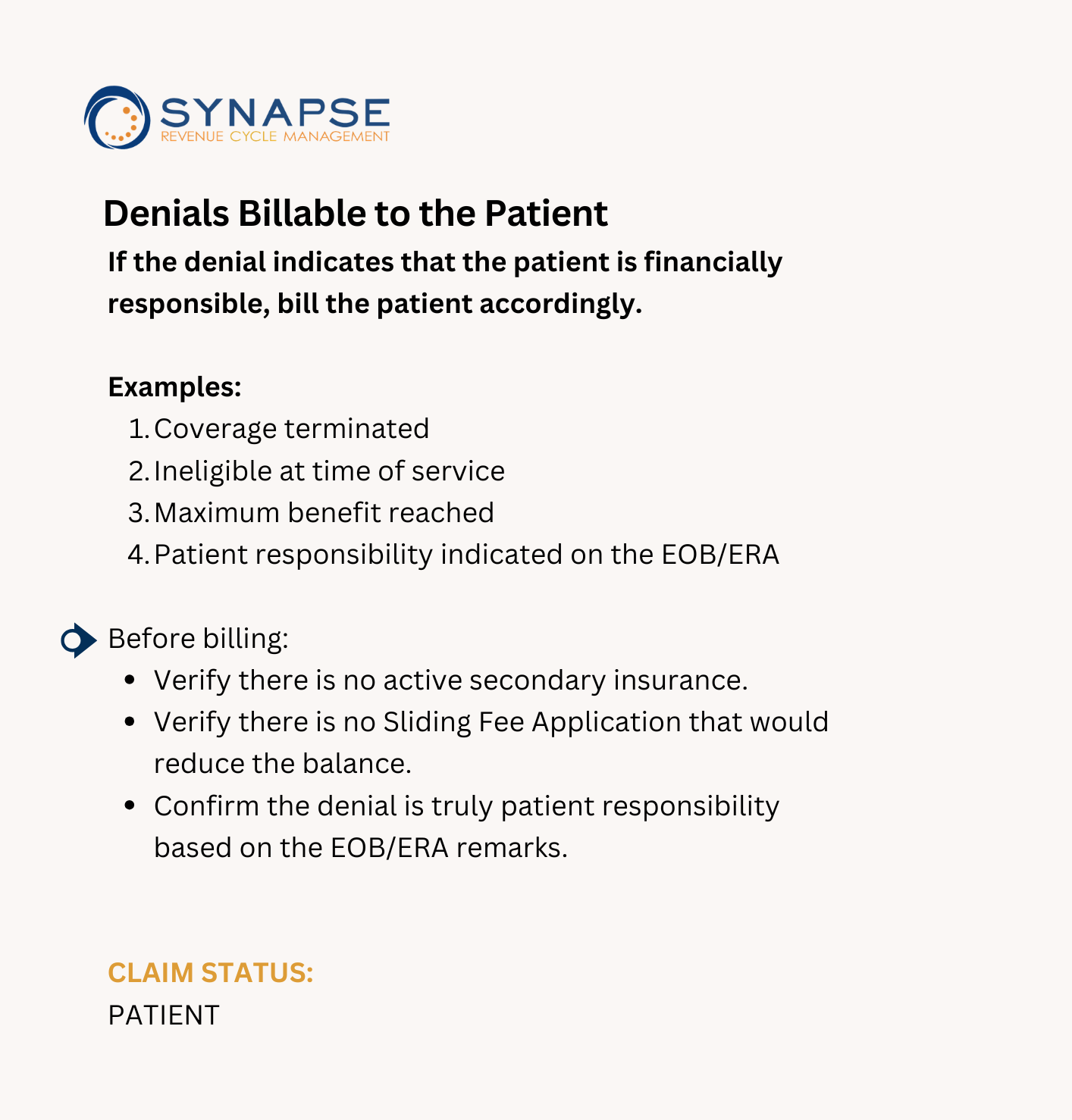 SYNAPSE
REVENUE CYCLE MANAGEMENT

Denials Billable to the Patient

If the denial indicates that the patient is financially responsible, bill the patient accordingly.

Examples:
1. Coverage terminated
2. Ineligible at time of service
3. Maximum benefit reached
4. Patient responsibility indicated on the EOB/ERA

Before billing:
• Verify there is no active secondary insurance.
• Verify there is no Sliding Fee Application that would reduce the balance.
• Confirm the denial is truly patient responsibility based on the EOB/ERA remarks.

CLAIM STATUS:
PATIENT